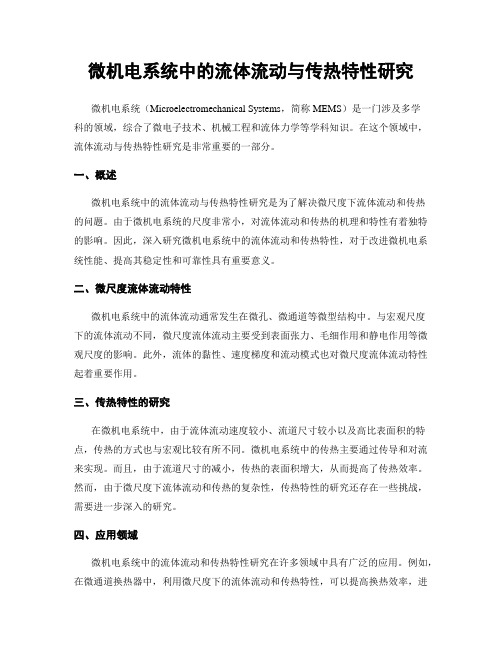 微机电系统中的流体流动与传热特性研究

微机电系统（Microelectromechanical Systems，简称 MEMS）是一门涉及多学科的领域，综合了微电子技术、机械工程和流体力学等学科知识。在这个领域中，流体流动与传热特性研究是非常重要的一部分。

一、概述

微机电系统中的流体流动与传热特性研究是为了解决微尺度下流体流动和传热的问题。由于微机电系统的尺度非常小，对流体流动和传热的机理和特性有着独特的影响。因此，深入研究微机电系统中的流体流动和传热特性，对于改进微机电系统性能、提高其稳定性和可靠性具有重要意义。

二、微尺度流体流动特性

微机电系统中的流体流动通常发生在微孔、微通道等微型结构中。与宏观尺度下的流体流动不同，微尺度流体流动主要受到表面张力、毛细作用和静电作用等微观尺度的影响。此外，流体的黏性、速度梯度和流动模式也对微尺度流体流动特性起着重要作用。

三、传热特性的研究

在微机电系统中，由于流体流动速度较小、流道尺寸较小以及高比表面积的特点，传热的方式也与宏观比较有所不同。微机电系统中的传热主要通过传导和对流来实现。而且，由于流道尺寸的减小，传热的表面积增大，从而提高了传热效率。然而，由于微尺度下流体流动和传热的复杂性，传热特性的研究还存在一些挑战，需要进一步深入的研究。

四、应用领域

微机电系统中的流体流动和传热特性研究在许多领域中具有广泛的应用。例如，在微通道换热器中，利用微尺度下的流体流动和传热特性，可以提高换热效率，进